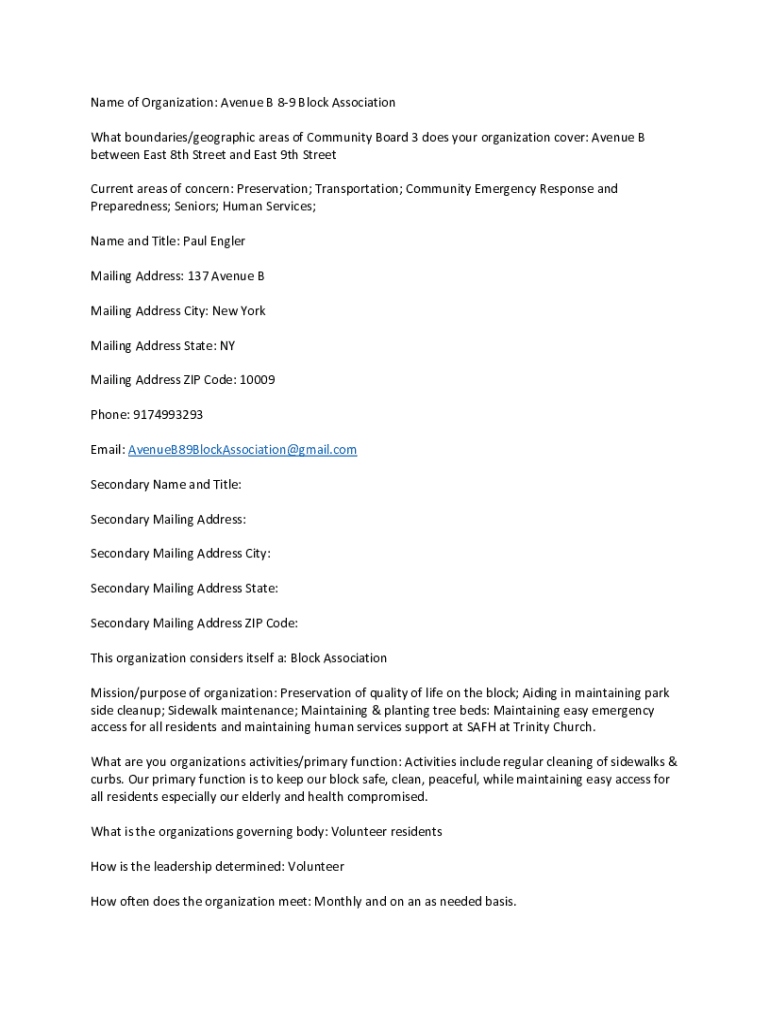 Name of Organization: Avenue B 8-9 Block Association

What boundaries/geographic areas of Community Board 3 does your organization cover: Avenue B between East 8th Street and East 9th Street

Current areas of concern: Preservation; Transportation; Community Emergency Response and Preparedness; Seniors; Human Services;

Name and Title: Paul Engler

Mailing Address: 137 Avenue B

Mailing Address City: New York

Mailing Address State: NY

Mailing Address ZIP Code: 10009

Phone: 9174993293

Email: AvenueB89BlockAssociation@gmail.com

Secondary Name and Title:

Secondary Mailing Address:

Secondary Mailing Address City:

Secondary Mailing Address State:

Secondary Mailing Address ZIP Code:

This organization considers itself a: Block Association

Mission/purpose of organization: Preservation of quality of life on the block; Aiding in maintaining park side cleanup; Sidewalk maintenance; Maintaining & planting tree beds: Maintaining easy emergency access for all residents and maintaining human services support at SAFH at Trinity Church.

What are you organizations activities/primary function: Activities include regular cleaning of sidewalks & curbs. Our primary function is to keep our block safe, clean, peaceful, while maintaining easy access for all residents especially our elderly and health compromised.

What is the organizations governing body: Volunteer residents

How is the leadership determined: Volunteer

How often does the organization meet: Monthly and on an as needed basis.